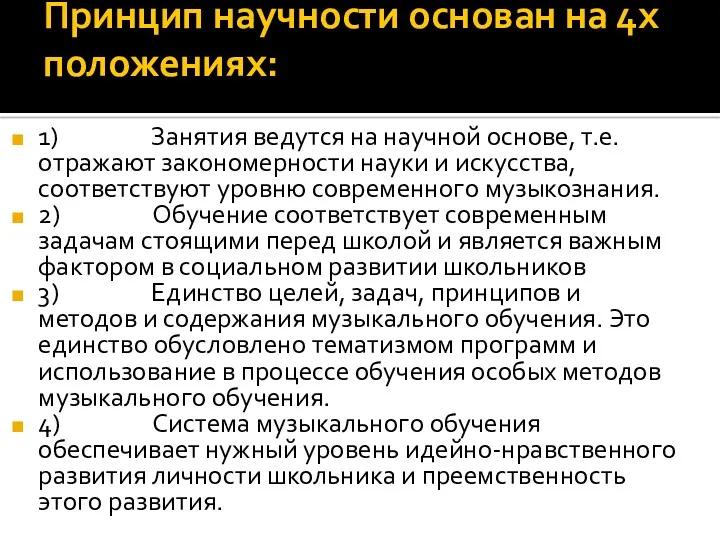 Принцип научности основан на 4х положениях:

1) Занятия ведутся на научной основе, т.е. отражают закономерности науки и искусства, соответствуют уровню современного музыкознания.
2) Обучение соответствует современным задачам стоящими перед школой и является важным фактором в социальном развитии школьников
3) Единство целей, задач, принципов и методов и содержания музыкального обучения. Это единство обусловлено тематизмом программ и использование в процессе обучения особых методов музыкального обучения.
4) Система музыкального обучения обеспечивает нужный уровень идейно-нравственного развития личности школьника и преемственность этого развития.